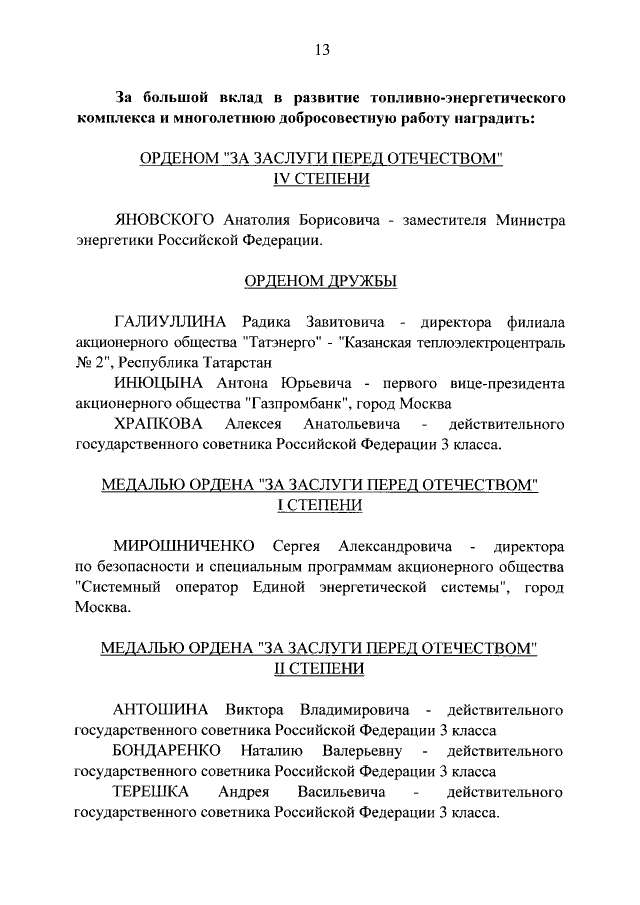 13

За большой вклад в развитие топливно-энергетического комплекса и многолетнюю добросовестную работу наградить:

ОРДЕНОМ "ЗА ЗАСЛУГИ ПЕРЕД ОТЕЧЕСТВОМ"
IV СТЕПЕНИ

ЯНОВСКОГО Анатолия Борисовича - заместителя Министра энергетики Российской Федерации.

ОРДЕНОМ ДРУЖБЫ

ГАЛИУЛЛИНА Радика Завитовича - директора филиала акционерного общества "Татэнерго" - "Казанская теплоэлектроцентраль № 2", Республика Татарстан
ИНЮЦЫНА Антона Юрьевича - первого вице-президента акционерного общества "Газпромбанк", город Москва
ХРАПКОВА Алексея Анатольевича - действительного государственного советника Российской Федерации 3 класса.

МЕДАЛЬЮ ОРДЕНА "ЗА ЗАСЛУГИ ПЕРЕД ОТЕЧЕСТВОМ"
I СТЕПЕНИ

МИРОШНИЧЕНКО Сергея Александровича - директора по безопасности и специальным программам акционерного общества "Системный оператор Единой энергетической системы", город Москва.

МЕДАЛЬЮ ОРДЕНА "ЗА ЗАСЛУГИ ПЕРЕД ОТЕЧЕСТВОМ"
II СТЕПЕНИ

АНТОШИНА Виктора Владимировича - действительного государственного советника Российской Федерации 3 класса
БОНДАРЕНКО Наталию Валерьевну - действительного государственного советника Российской Федерации 3 класса
ТЕРЕШКА Андрея Васильевича - действительного государственного советника Российской Федерации 3 класса.